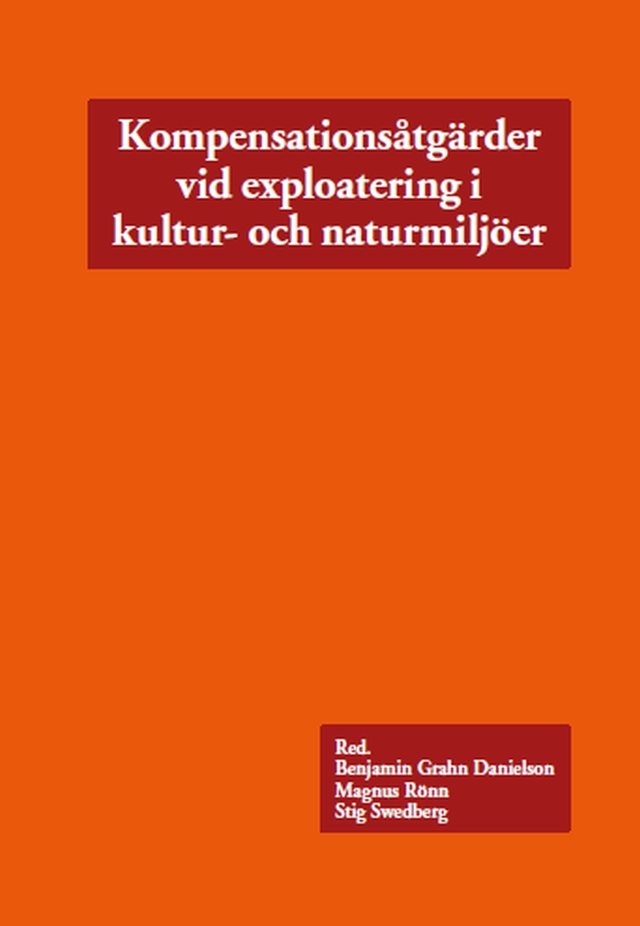 Kompensationsåtgärder vid exploatering i kultur- och naturmiljöer

Red.
Benjamin Grahn Danielson
Magnus Rönn
Stig Swedberg